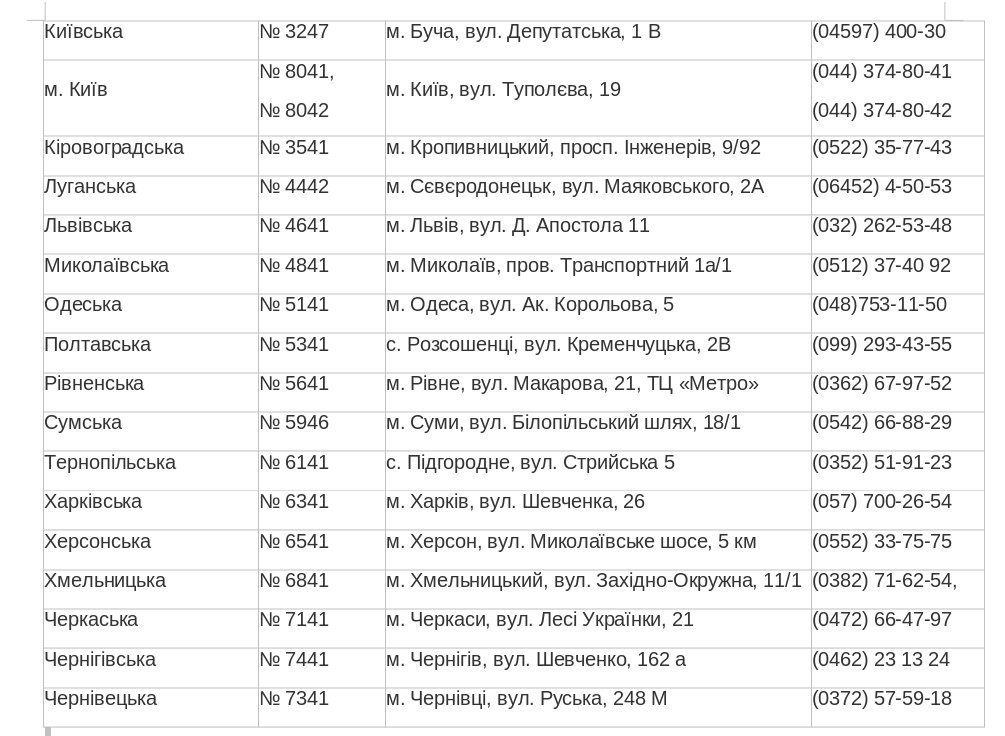 | Київська | № 3247 | м. Буча, вул. Депутатська, 1 В | (04597) 400-30 |
|---|---|---|---|
| м. Київ | № 8041, № 8042 | м. Київ, вул. Туполєва, 19 | (044) 374-80-41 (044) 374-80-42 |
| Кіровоградська | № 3541 | м. Кропивницький, просп. Інженерів, 9/92 | (0522) 35-77-43 |
| Луганська | № 4442 | м. Сєвєродонецьк, вул. Маяковського, 2А | (06452) 4-50-53 |
| Львівська | № 4641 | м. Львів, вул. Д. Апостола 11 | (032) 262-53-48 |
| Миколаївська | № 4841 | м. Миколаїв, пров. Транспортний 1а/1 | (0512) 37-40 92 |
| Одеська | № 5141 | м. Одеса, вул. Ак. Корольова, 5 | (048)753-11-50 |
| Полтавська | № 5341 | с. Розсошенці, вул. Кременчуцька, 2В | (099) 293-43-55 |
| Рівненська | № 5641 | м. Рівне, вул. Макарова, 21, ТЦ «Метро» | (0362) 67-97-52 |
| Сумська | № 5946 | м. Суми, вул. Білопільський шлях, 18/1 | (0542) 66-88-29 |
| Тернопільська | № 6141 | с. Підгородне, вул. Стрийська 5 | (0352) 51-91-23 |
| Харківська | № 6341 | м. Харків, вул. Шевченка, 26 | (057) 700-26-54 |
| Херсонська | № 6541 | м. Херсон, вул. Миколаївське шосе, 5 км | (0552) 33-75-75 |
| Хмельницька | № 6841 | м. Хмельницький, вул. Західно-Окружна, 11/1 | (0382) 71-62-54, |
| Черкаська | № 7141 | м. Черкаси, вул. Лесі Українки, 21 | (0472) 66-47-97 |
| Чернігівська | № 7441 | м. Чернігів, вул. Шевченко, 162 а | (0462) 23 13 24 |
| Чернівецька | № 7341 | м. Чернівці, вул. Руська, 248 М | (0372) 57-59-18 |